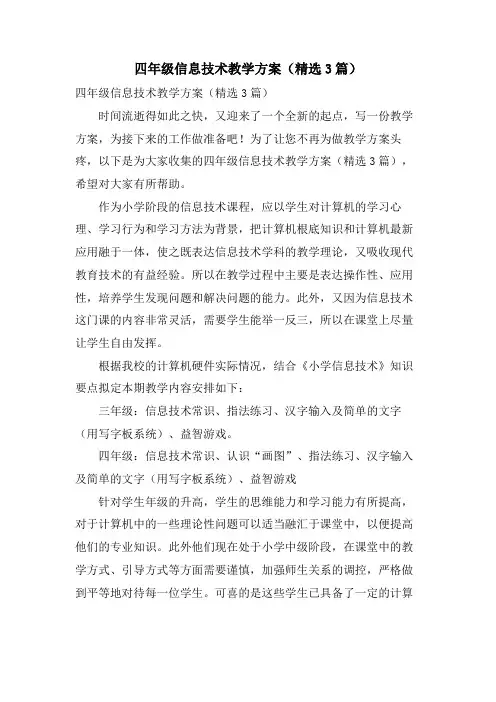 四年级信息技术教学方案（精选3篇）

四年级信息技术教学方案（精选3篇）

时间流逝得如此之快，又迎来了一个全新的起点，写一份教学方案，为接下来的工作做准备吧！为了让您不再为做教学方案头疼，以下是为大家收集的四年级信息技术教学方案（精选3篇），希望对大家有所帮助。

作为小学阶段的信息技术课程，应以学生对计算机的学习心理、学习行为和学习方法为背景，把计算机根底知识和计算机最新应用融于一体，使之既表达信息技术学科的教学理论，又吸收现代教育技术的有益经验。所以在教学过程中主要是表达操作性、应用性，培养学生发现问题和解决问题的能力。此外，又因为信息技术这门课的内容非常灵活，需要学生能举一反三，所以在课堂上尽量让学生自由发挥。

根据我校的计算机硬件实际情况，结合《小学信息技术》知识要点拟定本期教学内容安排如下：

三年级：信息技术常识、指法练习、汉字输入及简单的文字（用写字板系统）、益智游戏。

四年级：信息技术常识、认识“画图”、指法练习、汉字输入及简单的文字（用写字板系统）、益智游戏

针对学生年级的升高，学生的思维能力和学习能力有所提高，对于计算机中的一些理论性问题可以适当融汇于课堂中，以便提高他们的专业知识。此外他们现在处于小学中级阶段，在课堂中的教学方式、引导方式等方面需要谨慎，加强师生关系的调控，严格做到平等地对待每一位学生。可喜的是这些学生已具备了一定的计算